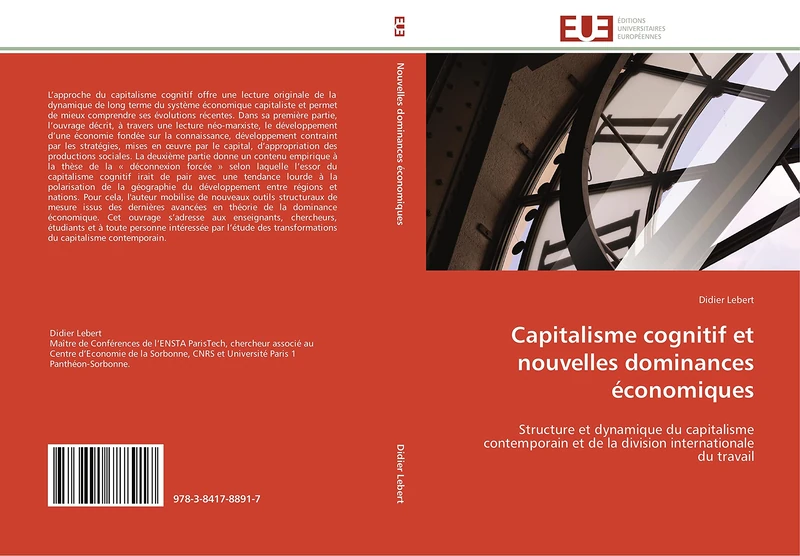 L'approche du capitalisme cognitif offre une lecture originale de la dynamique de long terme du système économique capitaliste et permet de mieux comprendre ses évolutions récentes. Dans sa première partie, l'ouvrage décrit, à travers une lecture néo-marxiste, le développement d'une économie fondée sur la connaissance, développement contraint par les stratégies, mises en œuvre par le capital, d'appropriation des productions sociales. La deuxième partie donne un contenu empirique à la thèse de la « déconnexion forcée » selon laquelle l'essor du capitalisme cognitif irait de pair avec une tendance lourde à la polarisation de la géographie du développement entre régions et nations. Pour cela, l'auteur mobilise de nouveaux outils structuraux de mesure issus des dernières avancées en théorie de la dominance économique. Cet ouvrage s'adresse aux enseignants, chercheurs, étudiants et à toute personne intéressée par l'étude des transformations du capitalisme contemporain.

Didier Lebert
Maître de Conférences de l'ENSTA ParisTech, chercheur associé au Centre d'Economie de la Sorbonne, CNRS et Université Paris 1 Panthéon-Sorbonne.

978-3-8417-8891-7

EUE

Nouvelles dominances économiques

Didier Lebert

EUE ÉDITIONS UNIVERSITAIRES EUROPÉENNES

Didier Lebert

Capitalisme cognitif et nouvelles dominances économiques

Structure et dynamique du capitalisme contemporain et de la division internationale du travail